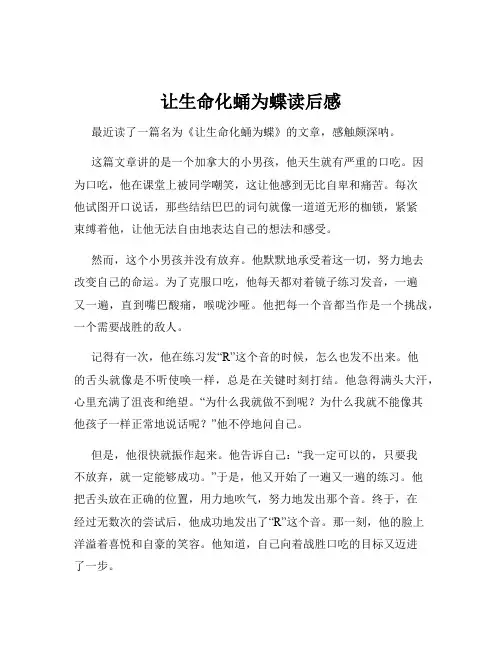 让生命化蛹为蝶读后感

最近读了一篇名为《让生命化蛹为蝶》的文章，感触颇深呐。

这篇文章讲的是一个加拿大的小男孩，他天生就有严重的口吃。因为口吃，他在课堂上被同学嘲笑，这让他感到无比自卑和痛苦。每次他试图开口说话，那些结结巴巴的词句就像一道道无形的枷锁，紧紧束缚着他，让他无法自由地表达自己的想法和感受。

然而，这个小男孩并没有放弃。他默默地承受着这一切，努力地去改变自己的命运。为了克服口吃，他每天都对着镜子练习发音，一遍又一遍，直到嘴巴酸痛，喉咙沙哑。他把每一个音都当作是一个挑战，一个需要战胜的敌人。

记得有一次，他在练习发“R”这个音的时候，怎么也发不出来。他的舌头就像是不听使唤一样，总是在关键时刻打结。他急得满头大汗，心里充满了沮丧和绝望。“为什么我就做不到呢？为什么我就不能像其他孩子一样正常地说话呢？”他不停地问自己。

但是，他很快就振作起来。他告诉自己：“我一定可以的，只要我不放弃，就一定能够成功。”于是，他又开始了一遍又一遍的练习。他把舌头放在正确的位置，用力地吹气，努力地发出那个音。终于，在经过无数次的尝试后，他成功地发出了“R”这个音。那一刻，他的脸上洋溢着喜悦和自豪的笑容。他知道，自己向着战胜口吃的目标又迈进了一步。